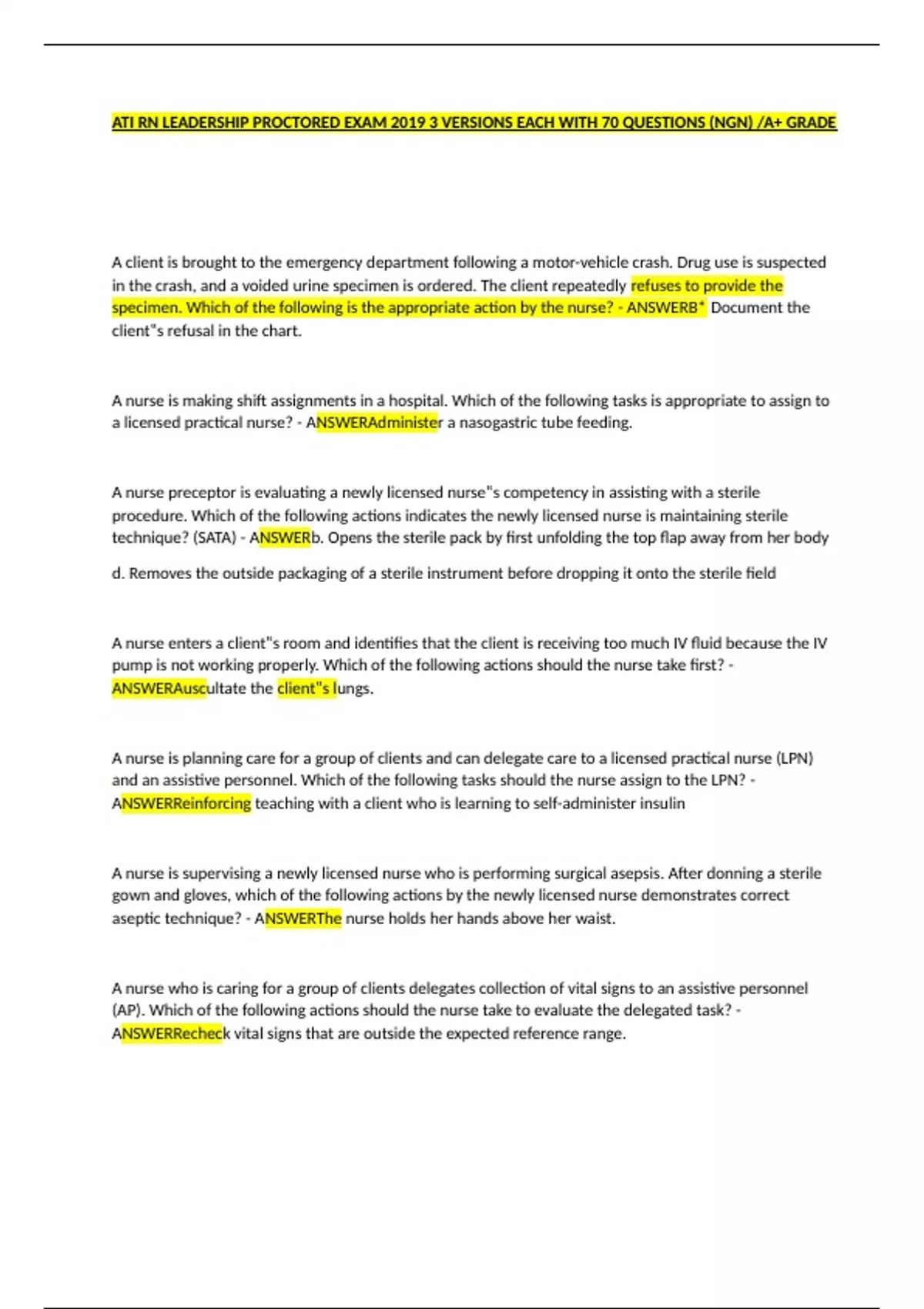 ATI RN LEADERSHIP PROCTORED EXAM 2019 3 VERSIONS EACH WITH 70 QUESTIONS (NGN) /A+ GRADE

A client is brought to the emergency department following a motor-vehicle crash. Drug use is suspected in the crash, and a voided urine specimen is ordered. The client repeatedly refuses to provide the specimen. Which of the following is the appropriate action by the nurse? - ANSWERB* Document the client"s refusal in the chart.

A nurse is making shift assignments in a hospital. Which of the following tasks is appropriate to assign to a licensed practical nurse? - ANSWERAdminister a nasogastric tube feeding.

A nurse preceptor is evaluating a newly licensed nurse"s competency in assisting with a sterile procedure. Which of the following actions indicates the newly licensed nurse is maintaining sterile technique? (SATA) - ANSWERb. Opens the sterile pack by first unfolding the top flap away from her body

d. Removes the outside packaging of a sterile instrument before dropping it onto the sterile field

A nurse enters a client"s room and identifies that the client is receiving too much IV fluid because the IV pump is not working properly. Which of the following actions should the nurse take first? - ANSWERAuscultate the client"s lungs.

A nurse is planning care for a group of clients and can delegate care to a licensed practical nurse (LPN) and an assistive personnel. Which of the following tasks should the nurse assign to the LPN? - ANSWERReinforcing teaching with a client who is learning to self-administer insulin

A nurse is supervising a newly licensed nurse who is performing surgical asepsis. After donning a sterile gown and gloves, which of the following actions by the newly licensed nurse demonstrates correct aseptic technique? - ANSWERThe nurse holds her hands above her waist.

A nurse who is caring for a group of clients delegates collection of vital signs to an assistive personnel (AP). Which of the following actions should the nurse take to evaluate the delegated task? - ANSWERRecheck vital signs that are outside the expected reference range.